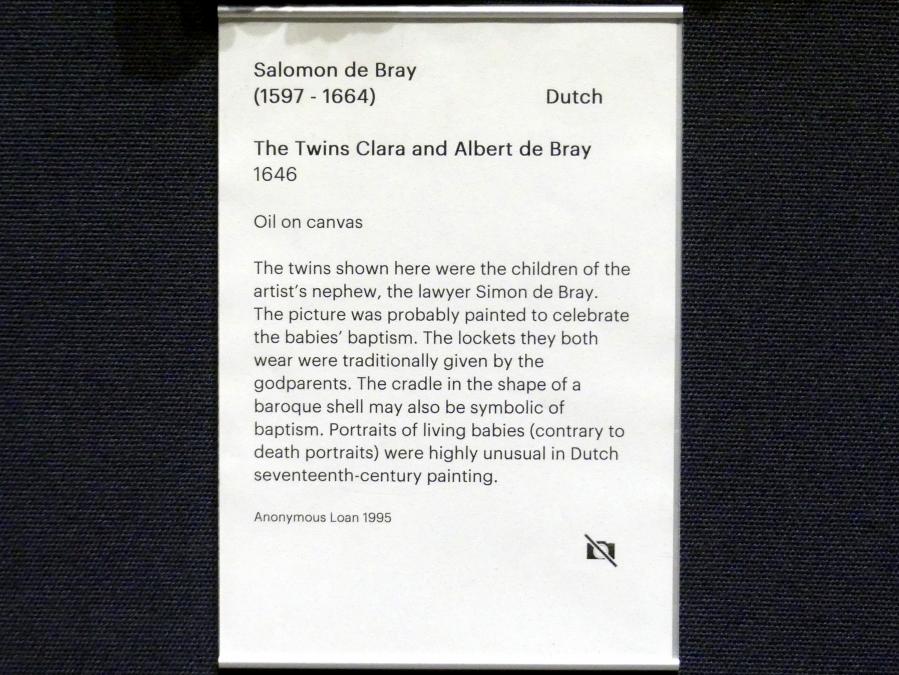 Salomon de Bray
(1597 - 1664)
Dutch

The Twins Clara and Albert de Bray
1646

Oil on canvas

The twins shown here were the children of the artist's nephew, the lawyer Simon de Bray. The picture was probably painted to celebrate the babies' baptism. The lockets they both wear were traditionally given by the godparents. The cradle in the shape of a baroque shell may also be symbolic of baptism. Portraits of living babies (contrary to death portraits) were highly unusual in Dutch seventeenth-century painting.

Anonymous Loan 1995